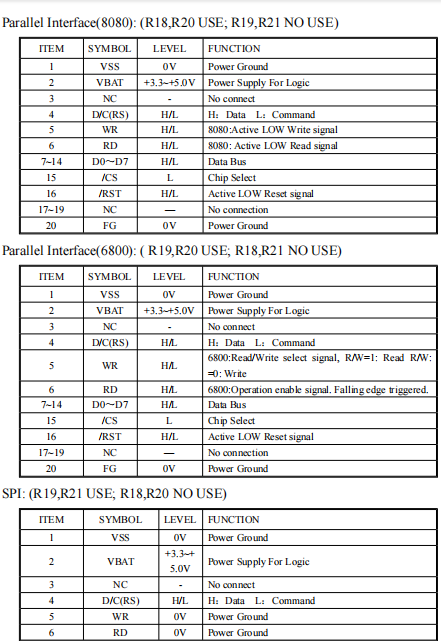 Parallel Interface(8080): (R18,R20 USE; R19,R21 NO USE)

| ITEM | SYMBOL | LEVEL | FUNCTION |
|---|---|---|---|
| 1 | VSS | 0V | Power Ground |
| 2 | VBAT | +3.3~+5.0V | Power Supply For Logic |
| 3 | NC | - | No connect |
| 4 | D/C(RS) | H/L | H: Data L: Command |
| 5 | WR | H/L | 8080:Active LOW Write signal |
| 6 | RD | H/L | 8080: Active LOW Read signal |
| 7~14 | D0~D7 | H/L | Data Bus |
| 15 | /CS | L | Chip Select |
| 16 | /RST | H/L | Active LOW Reset signal |
| 17~19 | NC | — | No connection |
| 20 | FG | 0V | Power Ground |

Parallel Interface(6800): ( R19,R20 USE; R18,R21 NO USE)

| ITEM | SYMBOL | LEVEL | FUNCTION |
|---|---|---|---|
| 1 | VSS | 0V | Power Ground |
| 2 | VBAT | +3.3~+5.0V | Power Supply For Logic |
| 3 | NC | - | No connect |
| 4 | D/C(RS) | H/L | H: Data L: Command |
| 5 | WR | H/L | 6800:Read/Write select signal, R/W=1: Read R/W: =0: Write |
| 6 | RD | H/L | 6800:Operation enable signal. Falling edge triggered. |
| 7~14 | D0~D7 | H/L | Data Bus |
| 15 | /CS | L | Chip Select |
| 16 | /RST | H/L | Active LOW Reset signal |
| 17~19 | NC | — | No connection |
| 20 | FG | 0V | Power Ground |

SPI: (R19,R21 USE; R18,R20 NO USE)

| ITEM | SYMBOL | LEVEL | FUNCTION |
|---|---|---|---|
| 1 | VSS | 0V | Power Ground |
| 2 | VBAT | +3.3~+5.0V | Power Supply For Logic |
| 3 | NC | - | No connect |
| 4 | D/C(RS) | H/L | H: Data L: Command |
| 5 | WR | 0V | Power Ground |
| 6 | RD | 0V | Power Ground |